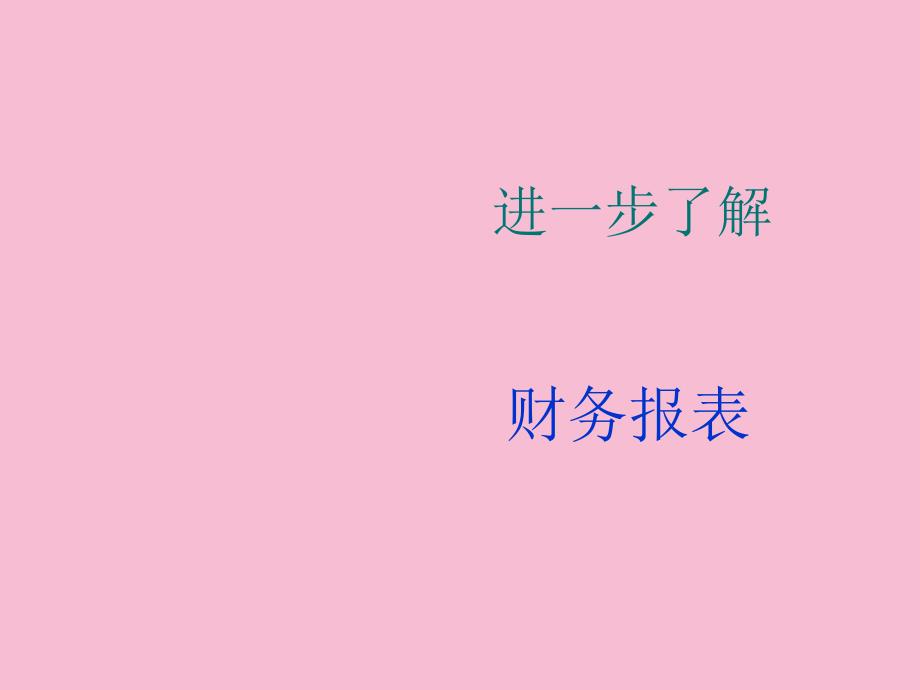 进一步了解

财务报表